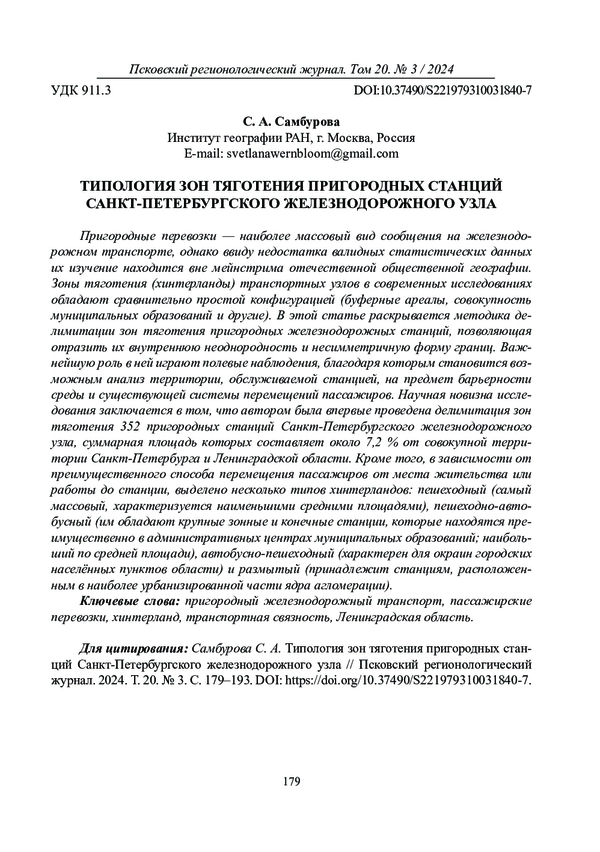 Псковский регионологический журнал. Том 20. № 3 / 2024

УДК 911.3

DOI:10.37490/S221979310031840-7

С. А. Самбурова
Институт географии РАН, г. Москва, Россия
E-mail: svetlanawernbloom@gmail.com

ТИПОЛОГИЯ ЗОН ТЯГОТЕНИЯ ПРИГОРОДНЫХ СТАНЦИЙ САНКТ-ПЕТЕРБУРГСКОГО ЖЕЛЕЗНОДОРОЖНОГО УЗЛА

Пригородные перевозки — наиболее массовый вид сообщения на железнодорожном транспорте, однако ввиду недостатка валидных статистических данных их изучение находится вне мейнстрима отечественной общественной географии. Зоны тяготения (хинтерланды) транспортных узлов в современных исследованиях обладают сравнительно простой конфигурацией (буферные ареалы, совокупность муниципальных образований и другие). В этой статье раскрывается методика делимитации зон тяготения пригородных железнодорожных станций, позволяющая отразить их внутреннюю неоднородность и несимметричную форму границ. Важнейшую роль в ней играют полевые наблюдения, благодаря которым становится возможным анализ территории, обслуживаемой станцией, на предмет барьерности среды и существующей системы перемещений пассажиров. Научная новизна исследования заключается в том, что автором была впервые проведена делимитация зон тяготения 352 пригородных станций Санкт-Петербургского железнодорожного узла, суммарная площадь которых составляет около 7,2 % от совокупной территории Санкт-Петербурга и Ленинградской области. Кроме того, в зависимости от преимущественного способа перемещения пассажиров от места жительства или работы до станции, выделено несколько типов хинтерландов: пешеходный (самый массовый, характеризуется наименьшими средними площадями), пешеходно-автобусный (им обладают крупные зонные и конечные станции, которые находятся преимущественно в административных центрах муниципальных образований; наибольший по средней площади), автобусно-пешеходный (характерен для окраин городских населённых пунктов области) и размытый (принадлежит станциям, расположенным в наиболее урбанизированной части ядра агломерации).

Ключевые слова: пригородный железнодорожный транспорт, пассажирские перевозки, хинтерланд, транспортная связность, Ленинградская область.

Для цитирования: Самбурова С. А. Типология зон тяготения пригородных станций Санкт-Петербургского железнодорожного узла // Псковский регионологический журнал. 2024. Т. 20. № 3. С. 179–193. DOI: https://doi.org/10.37490/S221979310031840-7.

179